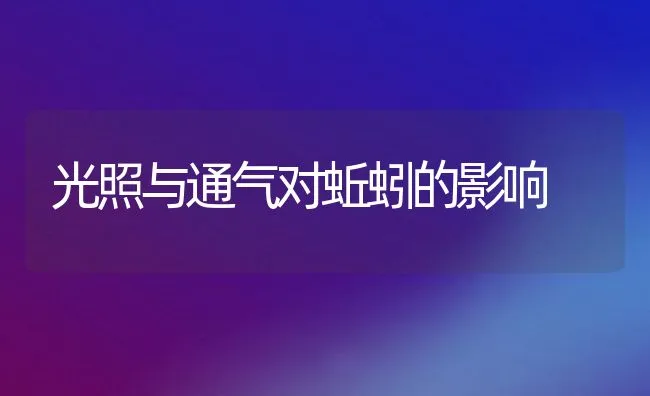 光照与通气对蚯蚓的影响